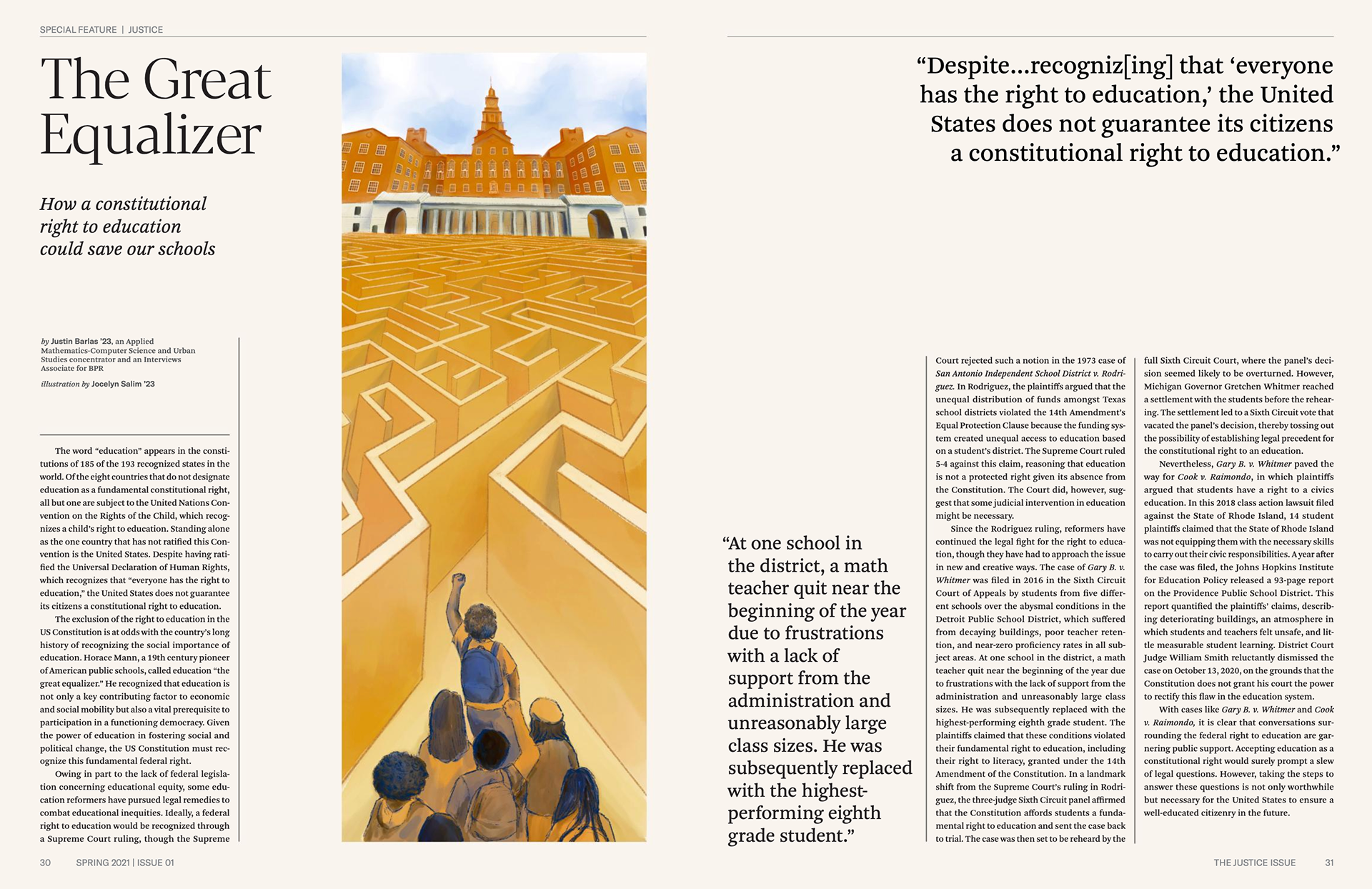 SPECIAL FEATURE | JUSTICE

The Great Equalizer

How a constitutional right to education could save our schools

by Justin Barlas '23, an Applied Mathematics-Computer Science and Urban Studies concentrator and an Interviews Associate for BPR

illustration by Jocelyn Salim '23

The word "education" appears in the constitutions of 185 of the 193 recognized states in the world. Of the eight countries that do not designate education as a fundamental constitutional right, all but one are subject to the United Nations Convention on the Rights of the Child, which recognizes a child's right to education. Standing alone as the one country that has not ratified this Convention is the United States. Despite having ratified the Universal Declaration of Human Rights, which recognizes that "everyone has the right to education," the United States does not guarantee its citizens a constitutional right to education.

The exclusion of the right to education in the US Constitution is at odds with the country's long history of recognizing the social importance of education. Horace Mann, a 19th century pioneer of American public schools, called education "the great equalizer." He recognized that education is not only a key contributing factor to economic and social mobility but also a vital prerequisite to participation in a functioning democracy. Given the power of education in fostering social and political change, the US Constitution must recognize this fundamental federal right.

Owing in part to the lack of federal legislation concerning educational equity, some education reformers have pursued legal remedies to combat educational inequities. Ideally, a federal right to education would be recognized through a Supreme Court ruling, though the Supreme

30 SPRING 2021 | ISSUE 01

"Despite...recogniz[ing] that 'everyone has the right to education,' the United States does not guarantee its citizens a constitutional right to education."

"At one school in the district, a math teacher quit near the beginning of the year due to frustrations with a lack of support from the administration and unreasonably large class sizes. He was subsequently replaced with the highest-performing eighth grade student."

Court rejected such a notion in the 1973 case of San Antonio Independent School District v. Rodriguez. In Rodriguez, the plaintiffs argued that the unequal distribution of funds amongst Texas school districts violated the 14th Amendment's Equal Protection Clause because the funding system created unequal access to education based on a student's district. The Supreme Court ruled 5-4 against this claim, reasoning that education is not a protected right given its absence from the Constitution. The Court did, however, suggest that some judicial intervention in education might be necessary.

Since the Rodriguez ruling, reformers have continued the legal fight for the right to education, though they have had to approach the issue in new and creative ways. The case of Gary B. v. Whitmer was filed in 2016 in the Sixth Circuit Court of Appeals by students from five different schools over the abysmal conditions in the Detroit Public School District, which suffered from decaying buildings, poor teacher retention, and near-zero proficiency rates in all subject areas. At one school in the district, a math teacher quit near the beginning of the year due to frustrations with the lack of support from the administration and unreasonably large class sizes. He was subsequently replaced with the highest-performing eighth grade student. The plaintiffs claimed that these conditions violated their fundamental right to education, including their right to literacy, granted under the 14th Amendment of the Constitution. In a landmark shift from the Supreme Court's ruling in Rodriguez, the three-judge Sixth Circuit panel affirmed that the Constitution affords students a fundamental right to education and sent the case back to trial. The case was then set to be reheard by the full Sixth Circuit Court, where the panel's decision seemed likely to be overturned. However, Michigan Governor Gretchen Whitmer reached a settlement with the students before the rehearing. The settlement led to a Sixth Circuit vote that vacated the panel's decision, thereby tossing out the possibility of establishing legal precedent for the constitutional right to an education.

Nevertheless, Gary B. v. Whitmer paved the way for Cook v. Raimondo, in which plaintiffs argued that students have a right to a civics education. In this 2018 class action lawsuit filed against the State of Rhode Island, 14 student plaintiffs claimed that the State of Rhode Island was not equipping them with the necessary skills to carry out their civic responsibilities. A year after the case was filed, the Johns Hopkins Institute for Education Policy released a 93-page report on the Providence Public School District. This report quantified the plaintiffs' claims, describing deteriorating buildings, an atmosphere in which students and teachers felt unsafe, and little measurable student learning. District Court Judge William Smith reluctantly dismissed the case on October 13, 2020, on the grounds that the Constitution does not grant his court the power to rectify this flaw in the education system.

With cases like Gary B. v. Whitmer and Cook v. Raimondo, it is clear that conversations surrounding the federal right to education are garnering public support. Accepting education as a constitutional right would surely prompt a slew of legal questions. However, taking the steps to answer these questions is not only worthwhile but necessary for the United States to ensure a well-educated citizenry in the future.

THE JUSTICE ISSUE 31